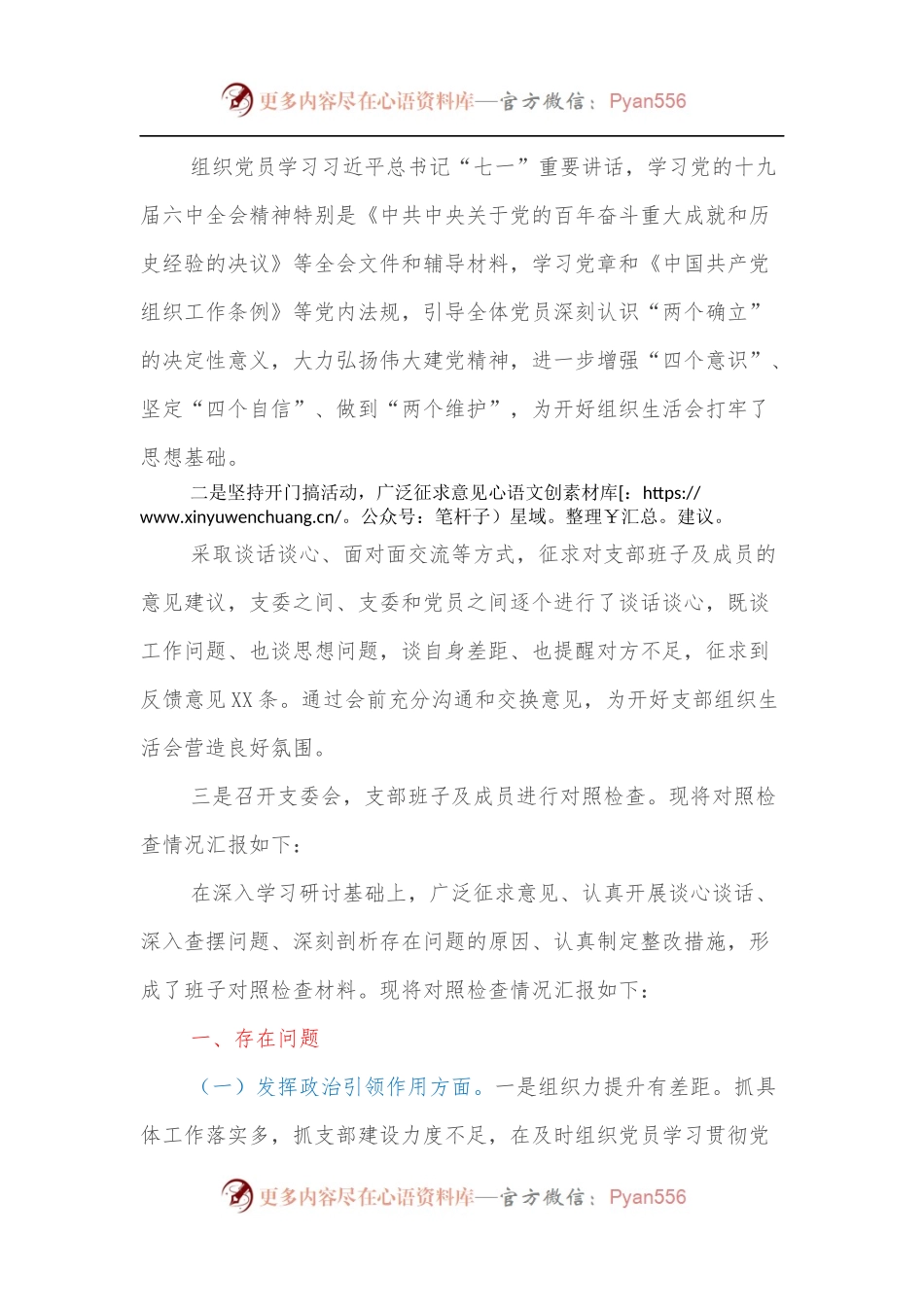 更多内容尽在心语资料库—官方微信：Pyan556

组织党员学习习近平总书记“七一”重要讲话，学习党的十九届六中全会精神特别是《中共中央关于党的百年奋斗重大成就和历史经验的决议》等全会文件和辅导材料，学习党章和《中国共产党组织工作条例》等党内法规，引导全体党员深刻认识“两个确立”的决定性意义，大力弘扬伟大建党精神，进一步增强“四个意识”、坚定“四个自信”、做到“两个维护”，为开好组织生活会打牢了思想基础。

二是坚持开门搞活动，广泛征求意见心语文创素材库[：https://www.xinyuwenchuang.cn/。公众号：笔杆子）星域。整理￥汇总。建议。

采取谈话谈心、面对面交流等方式，征求对支部班子及成员的意见建议，支委之间、支委和党员之间逐个进行了谈话谈心，既谈工作问题、也谈思想问题，谈自身差距、也提醒对方不足，征求到反馈意见XX条。通过会前充分沟通和交换意见，为开好支部组织生活会营造良好氛围。

三是召开支委会，支部班子及成员进行对照检查。现将对照检查情况汇报如下：

在深入学习研讨基础上，广泛征求意见、认真开展谈心谈话、深入查摆问题、深刻剖析存在问题的原因、认真制定整改措施，形成了班子对照检查材料。现将对照检查情况汇报如下：

一、存在问题

（一）发挥政治引领作用方面。一是组织力提升有差距。抓具体工作落实多，抓支部建设力度不足，在及时组织党员学习贯彻党

更多内容尽在心语资料库—官方微信：Pyan556